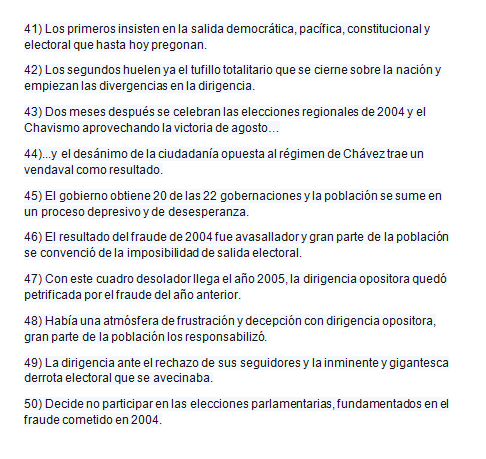 41) Los primeros insisten en la salida democrática, pacífica, constitucional y electoral que hasta hoy pregonan.

42) Los segundos huelen ya el tufillo totalitario que se cierne sobre la nación y empiezan las divergencias en la dirigencia.

43) Dos meses después se celebran las elecciones regionales de 2004 y el Chavismo aprovechando la victoria de agosto…

44)...y el desánimo de la ciudadanía opuesta al régimen de Chávez trae un vendaval como resultado.

45) El gobierno obtiene 20 de las 22 gobernaciones y la población se sume en un proceso depresivo y de desesperanza.

46) El resultado del fraude de 2004 fue avasallador y gran parte de la población se convenció de la imposibilidad de salida electoral.

47) Con este cuadro desolador llega el año 2005, la dirigencia opositora quedó petrificada por el fraude del año anterior.

48) Había una atmósfera de frustración y decepción con dirigencia opositora, gran parte de la población los responsabilizó.

49) La dirigencia ante el rechazo de sus seguidores y la inminente y gigantesca derrota electoral que se avecinaba.

50) Decide no participar en las elecciones parlamentarias, fundamentados en el fraude cometido en 2004.